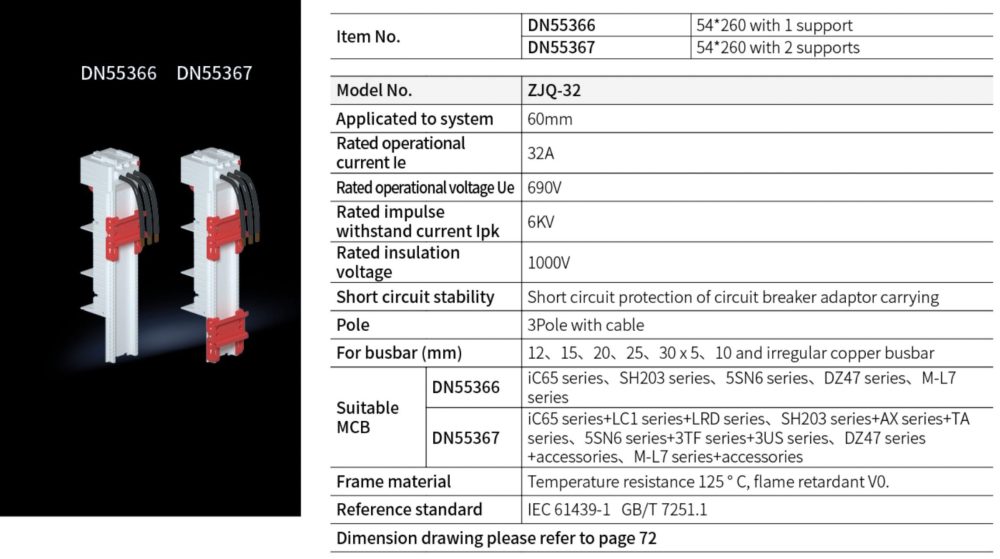 DN55366 DN55367

| Item No. | DN55366 | 54*260 with 1 support |
|---|---|---|
| | DN55367 | 54*260 with 2 supports |

| Model No. | | ZJQ-32 |
|---|---|---|
| Applicated to system | | 60mm |
| Rated operational current Ie | | 32A |
| Rated operational voltage Ue | | 690V |
| Rated impulse withstand current Ipk | | 6KV |
| Rated insulation voltage | | 1000V |
| Short circuit stability | | Short circuit protection of circuit breaker adaptor carrying |
| Pole | | 3Pole with cable |
| For busbar (mm) | | 12、15、20、25、30 x 5、10 and irregular copper busbar |
| Suitable MCB | DN55366 | iC65 series、SH203 series、5SN6 series、DZ47 series、M-L7 series |
| | DN55367 | iC65 series+LC1 series+LRD series、SH203 series+AX series+TA series、5SN6 series+3TF series+3US series、DZ47 series +accessories、M-L7 series+accessories |
| Frame material | | Temperature resistance 125 ° C, flame retardant V0. |
| Reference standard | | IEC 61439-1 GB/T 7251.1 |
| Dimension drawing please refer to page 72 | | |